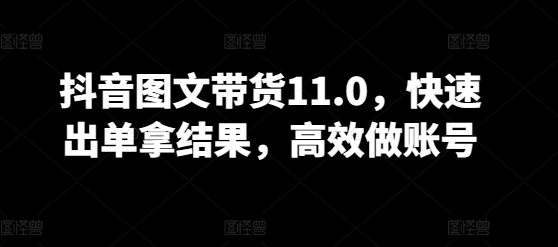 图怪兽 图怪兽 图怪兽

抖音图文带货11.0，快速出单拿结果，高效做账号

图怪兽 图怪兽 图怪兽